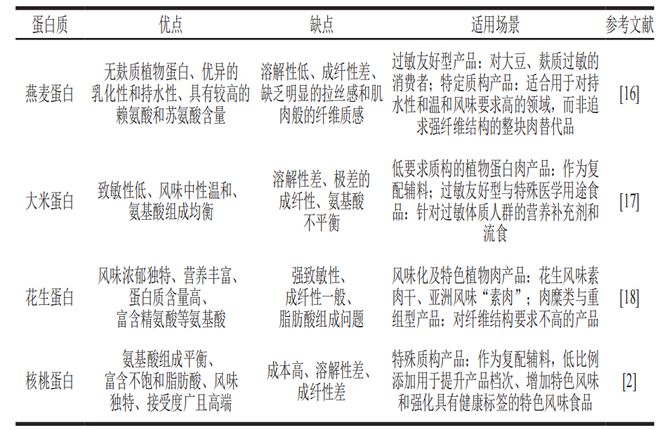 | 蛋白质 | 优点 | 缺点 | 适用场景 | 参考文献 |
|---|---|---|---|---|
| 燕麦蛋白 | 无麸质植物蛋白、优异的乳化性和持水性、具有较高的赖氨酸和苏氨酸含量 | 溶解性低、成纤性差、缺乏明显的拉丝感和肌肉般的纤维质感 | 过敏友好型产品：对大豆、麸质过敏的消费者；特定质构产品：适合用于对持水性和温和风味要求高的领域，而非追求强纤维结构的整块肉替代品 | [16] |
| 大米蛋白 | 致敏性低、风味中性温和、氨基酸组成均衡 | 溶解性差、极差的成纤性、氨基酸不平衡 | 低要求质构的植物蛋白肉产品：作为复配辅料；过敏友好型与特殊医学用途食品：针对过敏体质人群的营养补充剂和流食 | [17] |
| 花生蛋白 | 风味浓郁独特、营养丰富、蛋白质含量高、富含精氨酸等氨基酸 | 强致敏性、成纤性一般、脂肪酸组成问题 | 风味化及特色植物肉产品：花生风味素肉干、亚洲风味“素肉”；肉糜类与重组型产品：对纤维结构要求不高的产品 | [18] |
| 核桃蛋白 | 氨基酸组成平衡、富含不饱和脂肪酸、风味独特、接受度广且高端 | 成本高、溶解性差、成纤性差 | 特殊质构产品：作为复配辅料，低比例添加用于提升产品档次、增加特色风味和强化具有健康标签的特色风味食品 | [2] |